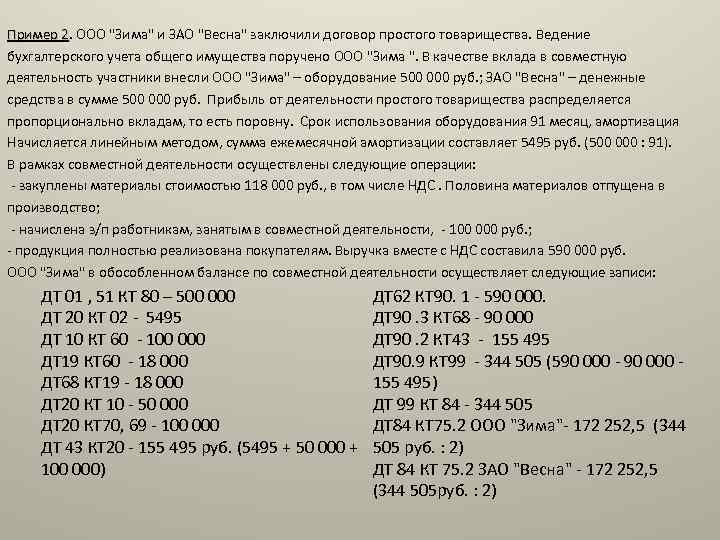 Пример 2. ООО "Зима" и ЗАО "Весна" заключили договор простого товарищества. Ведение бухгалтерского учета общего имущества поручено ООО "Зима ". В качестве вклада в совместную деятельность участники внесли ООО "Зима" – оборудование 500 000 руб.; ЗАО "Весна" – денежные средства в сумме 500 000 руб. Прибыль от деятельности простого товарищества распределяется пропорционально вкладам, то есть поровну. Срок использования оборудования 91 месяц, амортизация Начисляется линейным методом, сумма ежемесячной амортизации составляет 5495 руб. (500 000 : 91).
В рамках совместной деятельности осуществлены следующие операции:
- закуплены материалы стоимостью 118 000 руб., в том числе НДС. Половина материалов отпущена в производство;
- начислена з/п работникам, занятым в совместной деятельности, - 100 000 руб.;
- продукция полностью реализована покупателям. Выручка вместе с НДС составила 590 000 руб.
ООО "Зима" в обособленном балансе по совместной деятельности осуществляет следующие записи:

ДТ 01 , 51 КТ 80 – 500 000
ДТ 20 КТ 02 - 5495
ДТ 10 КТ 60 - 100 000
ДТ19 КТ60 - 18 000
ДТ68 КТ19 - 18 000
ДТ20 КТ 10 - 50 000
ДТ20 КТ70, 69 - 100 000
ДТ 43 КТ20 - 155 495 руб. (5495 + 50 000 + 100 000)

ДТ62 КТ90. 1 - 590 000.
ДТ90 .3 КТ68 - 90 000
ДТ90 .2 КТ43 - 155 495
ДТ90.9 КТ99 - 344 505 (590 000 - 90 000 - 155 495)
ДТ 99 КТ 84 - 344 505
ДТ84 КТ75.2 ООО "Зима"- 172 252,5 (344 505 руб. : 2)
ДТ 84 КТ 75.2 ЗАО "Весна" - 172 252,5 (344 505руб. : 2)